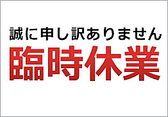 誠に申し訳ありません
臨時休業